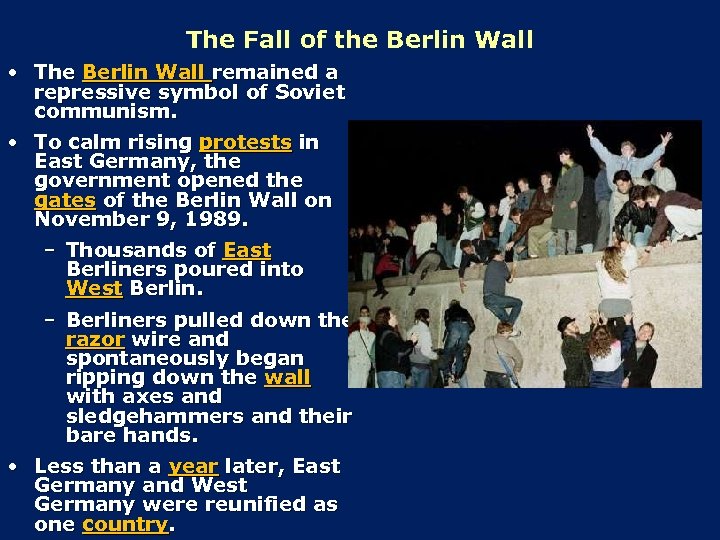 The Fall of the Berlin Wall

• The Berlin Wall remained a repressive symbol of Soviet communism.

• To calm rising protests in East Germany, the government opened the gates of the Berlin Wall on November 9, 1989.

– Thousands of East Berliners poured into West Berlin.

– Berliners pulled down the razor wire and spontaneously began ripping down the wall with axes and sledgehammers and their bare hands.

• Less than a year later, East Germany and West Germany were reunified as one country.